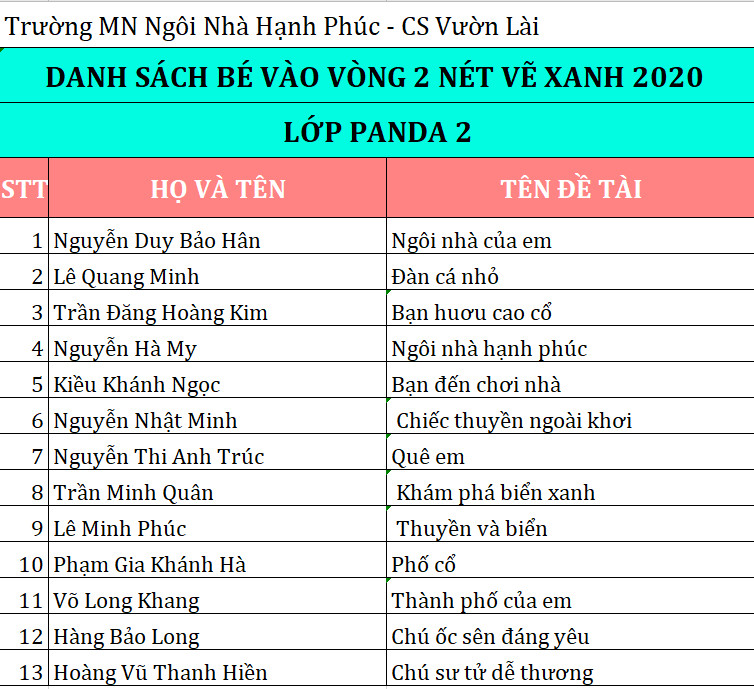 Trường MN Ngôi Nhà Hạnh Phúc - CS Vườn Lài

DANH SÁCH BÉ VÀO VÒNG 2 NÉT VẼ XANH 2020

LỚP PANDA 2

| STT | HỌ VÀ TÊN | TÊN ĐỀ TÀI |
|---|---|---|
| 1 | Nguyễn Duy Bảo Hân | Ngôi nhà của em |
| 2 | Lê Quang Minh | Đàn cá nhỏ |
| 3 | Trần Đăng Hoàng Kim | Bạn hươu cao cổ |
| 4 | Nguyễn Hà My | Ngôi nhà hạnh phúc |
| 5 | Kiều Khánh Ngọc | Bạn đến chơi nhà |
| 6 | Nguyễn Nhật Minh | Chiếc thuyền ngoài khơi |
| 7 | Nguyễn Thi Anh Trúc | Quê em |
| 8 | Trần Minh Quân | Khám phá biển xanh |
| 9 | Lê Minh Phúc | Thuyền và biển |
| 10 | Phạm Gia Khánh Hà | Phố cổ |
| 11 | Võ Long Khang | Thành phố của em |
| 12 | Hàng Bảo Long | Chú ốc sên đáng yêu |
| 13 | Hoàng Vũ Thanh Hiền | Chú sư tử dễ thương |